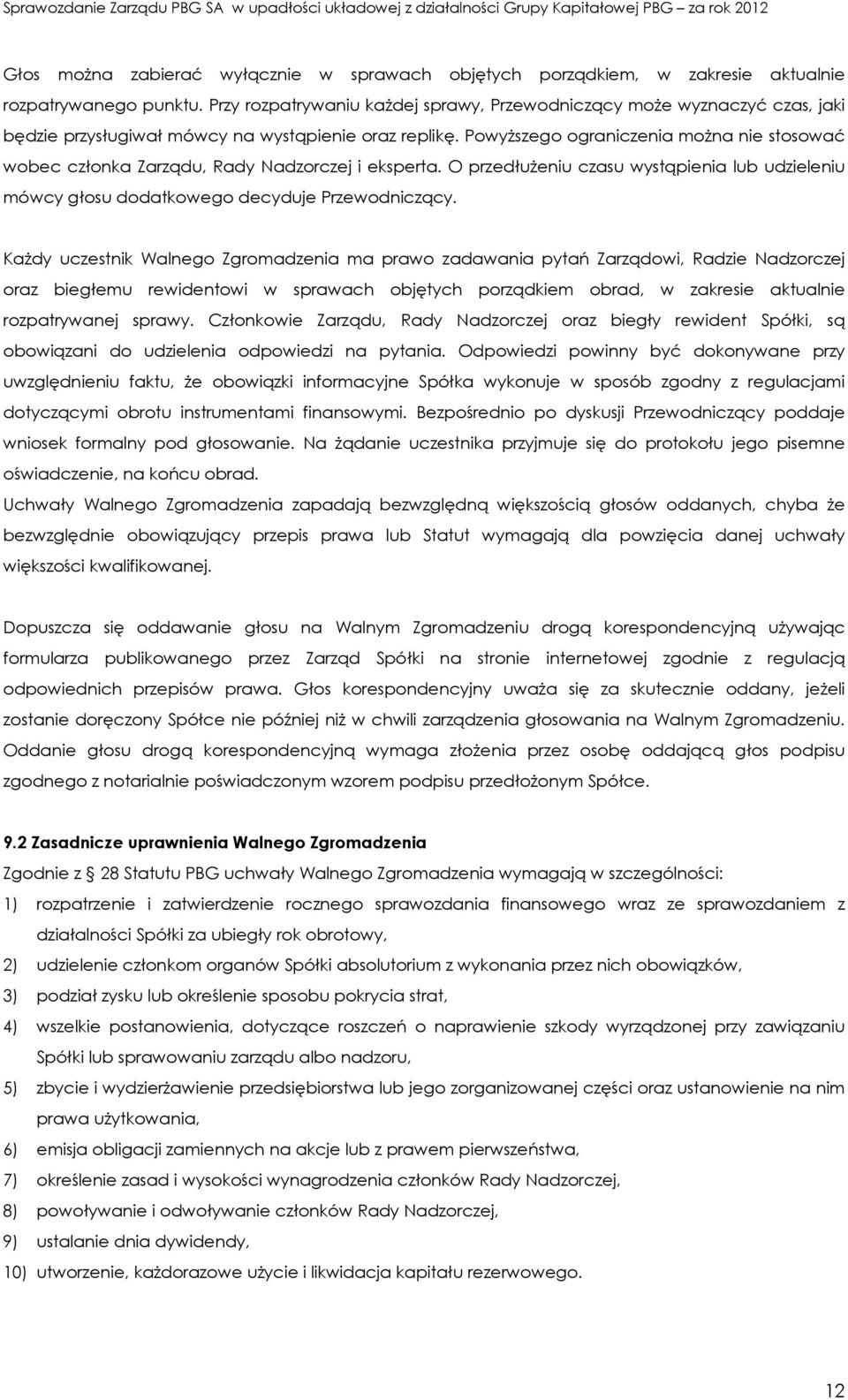 Sprawozdanie Zarządu PBG SA w upadłości układowej z działalności Grupy Kapitałowej PBG – za rok 2012

Głos można zabierać wyłącznie w sprawach objętych porządkiem, w zakresie aktualnie rozpatrywanego punktu. Przy rozpatrywaniu każdej sprawy, Przewodniczący może wyznaczyć czas, jaki będzie przysługiwał mówcy na wystąpienie oraz replikę. Powyższego ograniczenia można nie stosować wobec członka Zarządu, Rady Nadzorczej i eksperta. O przedłużeniu czasu wystąpienia lub udzieleniu mówcy głosu dodatkowego decyduje Przewodniczący.

Każdy uczestnik Walnego Zgromadzenia ma prawo zadawania pytań Zarządowi, Radzie Nadzorczej oraz biegłemu rewidentowi w sprawach objętych porządkiem obrad, w zakresie aktualnie rozpatrywanej sprawy. Członkowie Zarządu, Rady Nadzorczej oraz biegły rewident Spółki, są obowiązani do udzielenia odpowiedzi na pytania. Odpowiedzi powinny być dokonywane przy uwzględnieniu faktu, że obowiązki informacyjne Spółka wykonuje w sposób zgodny z regulacjami dotyczącymi obrotu instrumentami finansowymi. Bezpośrednio po dyskusji Przewodniczący poddaje wniosek formalny pod głosowanie. Na żądanie uczestnika przyjmuje się do protokołu jego pisemne oświadczenie, na końcu obrad.
Uchwały Walnego Zgromadzenia zapadają bezwzględną większością głosów oddanych, chyba że bezwzględnie obowiązujący przepis prawa lub Statut wymagają dla powzięcia danej uchwały większości kwalifikowanej.

Dopuszcza się oddawanie głosu na Walnym Zgromadzeniu drogą korespondencyjną używając formularza publikowanego przez Zarząd Spółki na stronie internetowej zgodnie z regulacją odpowiednich przepisów prawa. Głos korespondencyjny uważa się za skutecznie oddany, jeżeli zostanie doręczony Spółce nie później niż w chwili zarządzenia głosowania na Walnym Zgromadzeniu. Oddanie głosu drogą korespondencyjną wymaga złożenia przez osobę oddającą głos podpisu zgodnego z notarialnie poświadczonym wzorem podpisu przedłożonym Spółce.

9.2 Zasadnicze uprawnienia Walnego Zgromadzenia
Zgodnie z § 28 Statutu PBG uchwały Walnego Zgromadzenia wymagają w szczególności:
1) rozpatrzenie i zatwierdzenie rocznego sprawozdania finansowego wraz ze sprawozdaniem z działalności Spółki za ubiegły rok obrotowy,
2) udzielenie członkom organów Spółki absolutorium z wykonania przez nich obowiązków,
3) podział zysku lub określenie sposobu pokrycia strat,
4) wszelkie postanowienia, dotyczące roszczeń o naprawienie szkody wyrządzonej przy zawiązaniu Spółki lub sprawowaniu zarządu albo nadzoru,
5) zbycie i wydzierżawienie przedsiębiorstwa lub jego zorganizowanej części oraz ustanowienie na nim prawa użytkowania,
6) emisja obligacji zamiennych na akcje lub z prawem pierwszeństwa,
7) określenie zasad i wysokości wynagrodzenia członków Rady Nadzorczej,
8) powoływanie i odwoływanie członków Rady Nadzorczej,
9) ustalanie dnia dywidendy,
10) utworzenie, każdorazowe użycie i likwidacja kapitału rezerwowego.

12